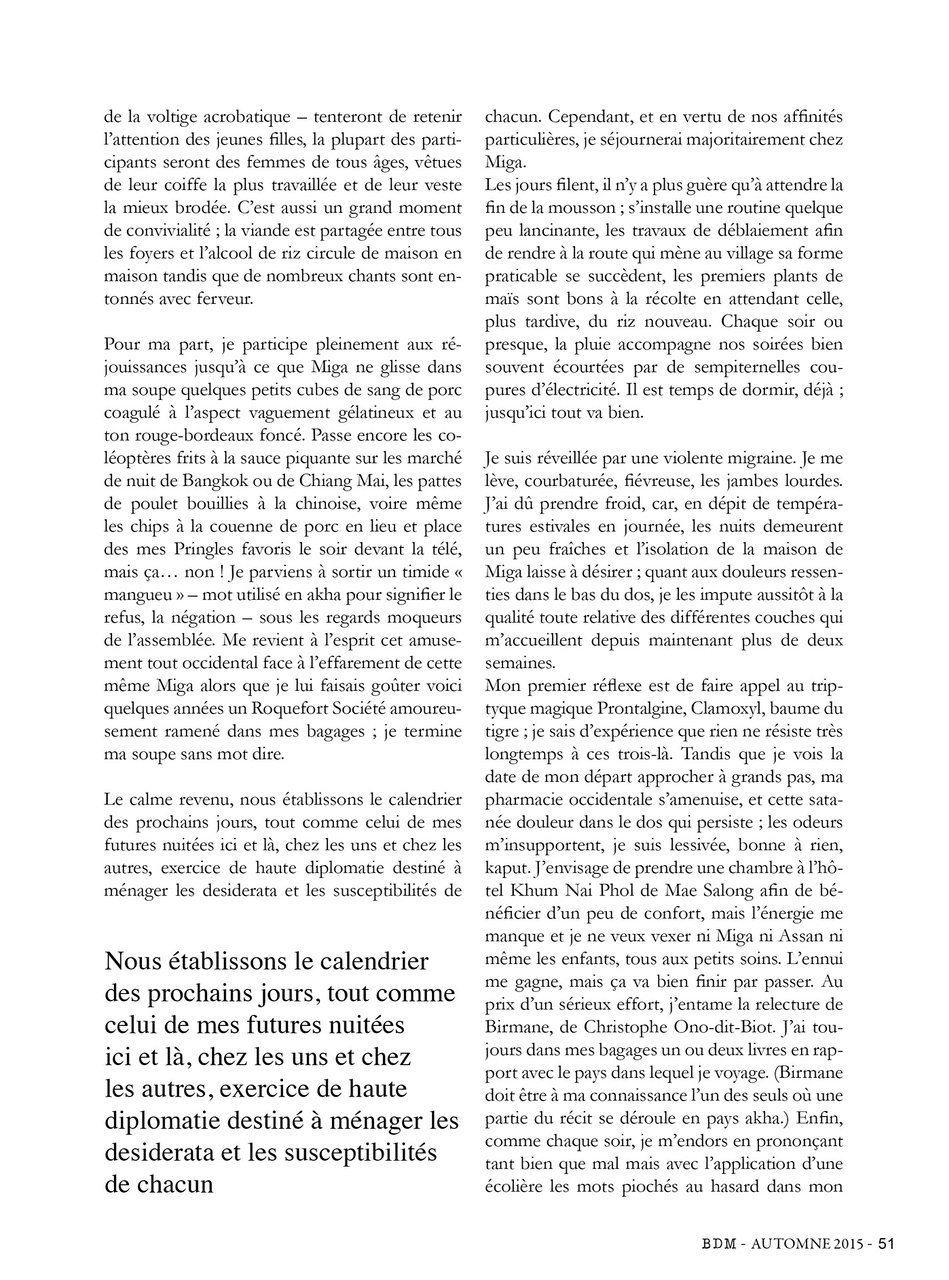 de la voltige acrobatique – tenteront de retenir l'attention des jeunes filles, la plupart des participants seront des femmes de tous âges, vêtues de leur coiffe la plus travaillée et de leur veste la mieux brodée. C'est aussi un grand moment de convivialité ; la viande est partagée entre tous les foyers et l'alcool de riz circule de maison en maison tandis que de nombreux chants sont entonnés avec ferveur.

Pour ma part, je participe pleinement aux réjouissances jusqu'à ce que Miga ne glisse dans ma soupe quelques petits cubes de sang de porc coagulé à l'aspect vaguement gélatineux et au ton rouge-bordeaux foncé. Passe encore les coléoptères frits à la sauce piquante sur les marché de nuit de Bangkok ou de Chiang Mai, les pattes de poulet bouillies à la chinoise, voire même les chips à la couenne de porc en lieu et place des mes Pringles favoris le soir devant la télé, mais ça… non ! Je parviens à sortir un timide « mangueu » – mot utilisé en akha pour signifier le refus, la négation – sous les regards moqueurs de l'assemblée. Me revient à l'esprit cet amusement tout occidental face à l'effarement de cette même Miga alors que je lui faisais goûter voici quelques années un Roquefort Société amoureusement ramené dans mes bagages ; je termine ma soupe sans mot dire.

Le calme revenu, nous établissons le calendrier des prochains jours, tout comme celui de mes futures nuitées ici et là, chez les uns et chez les autres, exercice de haute diplomatie destiné à ménager les desiderata et les susceptibilités de

Nous établissons le calendrier des prochains jours, tout comme celui de mes futures nuitées ici et là, chez les uns et chez les autres, exercice de haute diplomatie destiné à ménager les desiderata et les susceptibilités de chacun

chacun. Cependant, et en vertu de nos affinités particulières, je séjournerai majoritairement chez Miga.
Les jours filent, il n'y a plus guère qu'à attendre la fin de la mousson ; s'installe une routine quelque peu lancinante, les travaux de déblaiement afin de rendre à la route qui mène au village sa forme praticable se succèdent, les premiers plants de maïs sont bons à la récolte en attendant celle, plus tardive, du riz nouveau. Chaque soir ou presque, la pluie accompagne nos soirées bien souvent écourtées par de sempiternelles coupures d'électricité. Il est temps de dormir, déjà ; jusqu'ici tout va bien.

Je suis réveillée par une violente migraine. Je me lève, courbaturée, fiévreuse, les jambes lourdes. J'ai dû prendre froid, car, en dépit de températures estivales en journée, les nuits demeurent un peu fraîches et l'isolation de la maison de Miga laisse à désirer ; quant aux douleurs ressenties dans le bas du dos, je les impute aussitôt à la qualité toute relative des différentes couches qui m'accueillent depuis maintenant plus de deux semaines.
Mon premier réflexe est de faire appel au triptyque magique Prontalgine, Clamoxyl, baume du tigre ; je sais d'expérience que rien ne résiste très longtemps à ces trois-là. Tandis que je vois la date de mon départ approcher à grands pas, ma pharmacie occidentale s'amenuise, et cette satanée douleur dans le dos qui persiste ; les odeurs m'insupportent, je suis lessivée, bonne à rien, kaput. J'envisage de prendre une chambre à l'hôtel Khum Nai Phol de Mae Salong afin de bénéficier d'un peu de confort, mais l'énergie me manque et je ne veux vexer ni Miga ni Assan ni même les enfants, tous aux petits soins. L'ennui me gagne, mais ça va bien finir par passer. Au prix d'un sérieux effort, j'entame la relecture de Birmane, de Christophe Ono-dit-Biot. J'ai toujours dans mes bagages un ou deux livres en rapport avec le pays dans lequel je voyage. (Birmane doit être à ma connaissance l'un des seuls où une partie du récit se déroule en pays akha.) Enfin, comme chaque soir, je m'endors en prononçant tant bien que mal mais avec l'application d'une écolière les mots piochés au hasard dans mon

BDM - AUTOMNE 2015 - 51